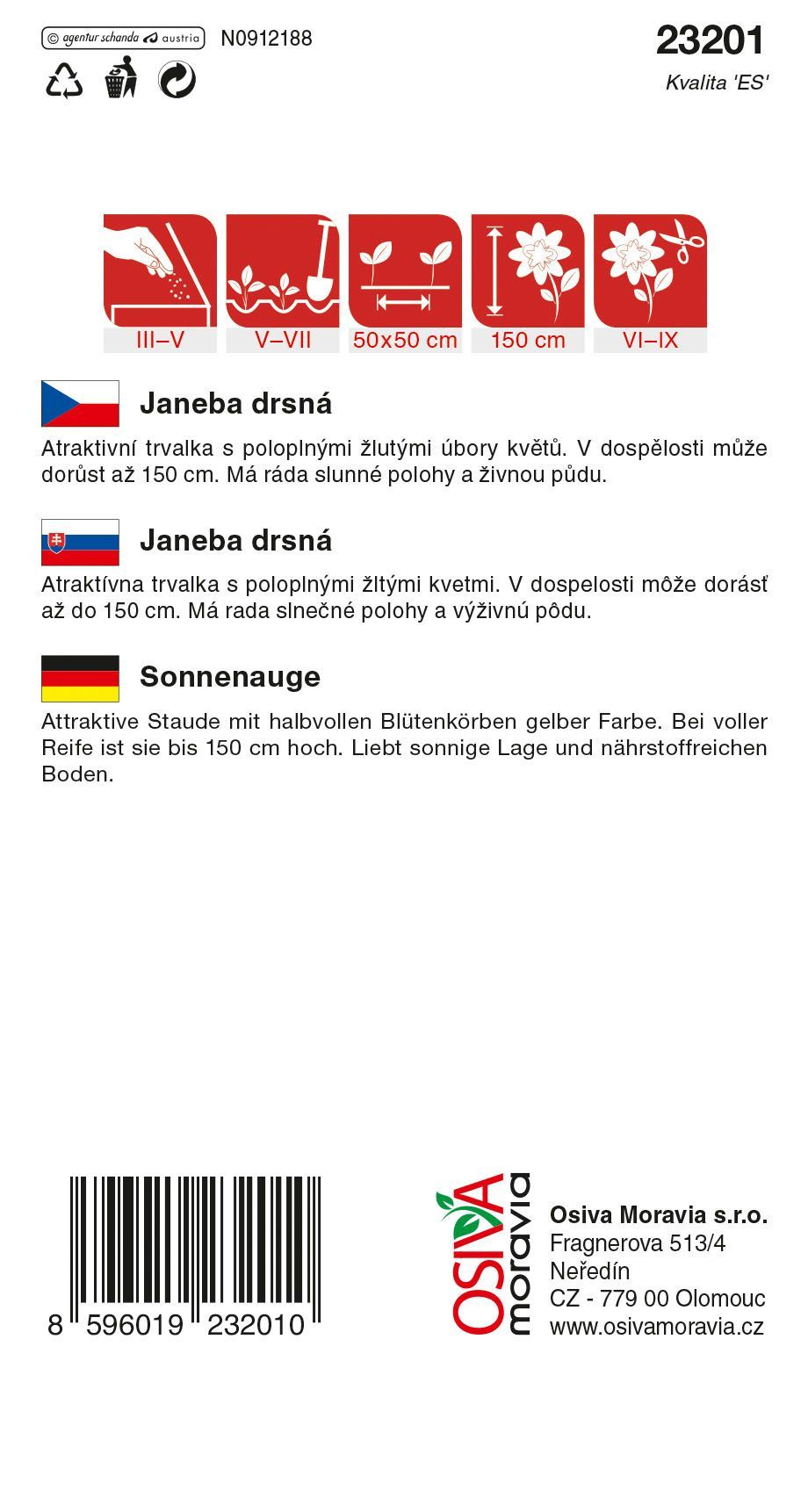 © agentur schanda austria N0912188

23201
Kvalita 'ES'

III–V V–VII 50x50 cm 150 cm VI–IX

Janeba drsná

Atraktivní trvalka s poloplnými žlutými úbory květů. V dospělosti může dorůst až 150 cm. Má ráda slunné polohy a živnou půdu.

Janeba drsná

Atraktívna trvalka s poloplnými žltými kvetmi. V dospelosti môže dorásť až do 150 cm. Má rada slnečné polohy a výživnú pôdu.

Sonnenauge

Attraktive Staude mit halbvollen Blütenkörben gelber Farbe. Bei voller Reife ist sie bis 150 cm hoch. Liebt sonnige Lage und nährstoffreichen Boden.

8 596019 232010

OSIVA moravia

Osiva Moravia s.r.o.
Fragnerova 513/4
Neředín
CZ - 779 00 Olomouc
www.osivamoravia.cz